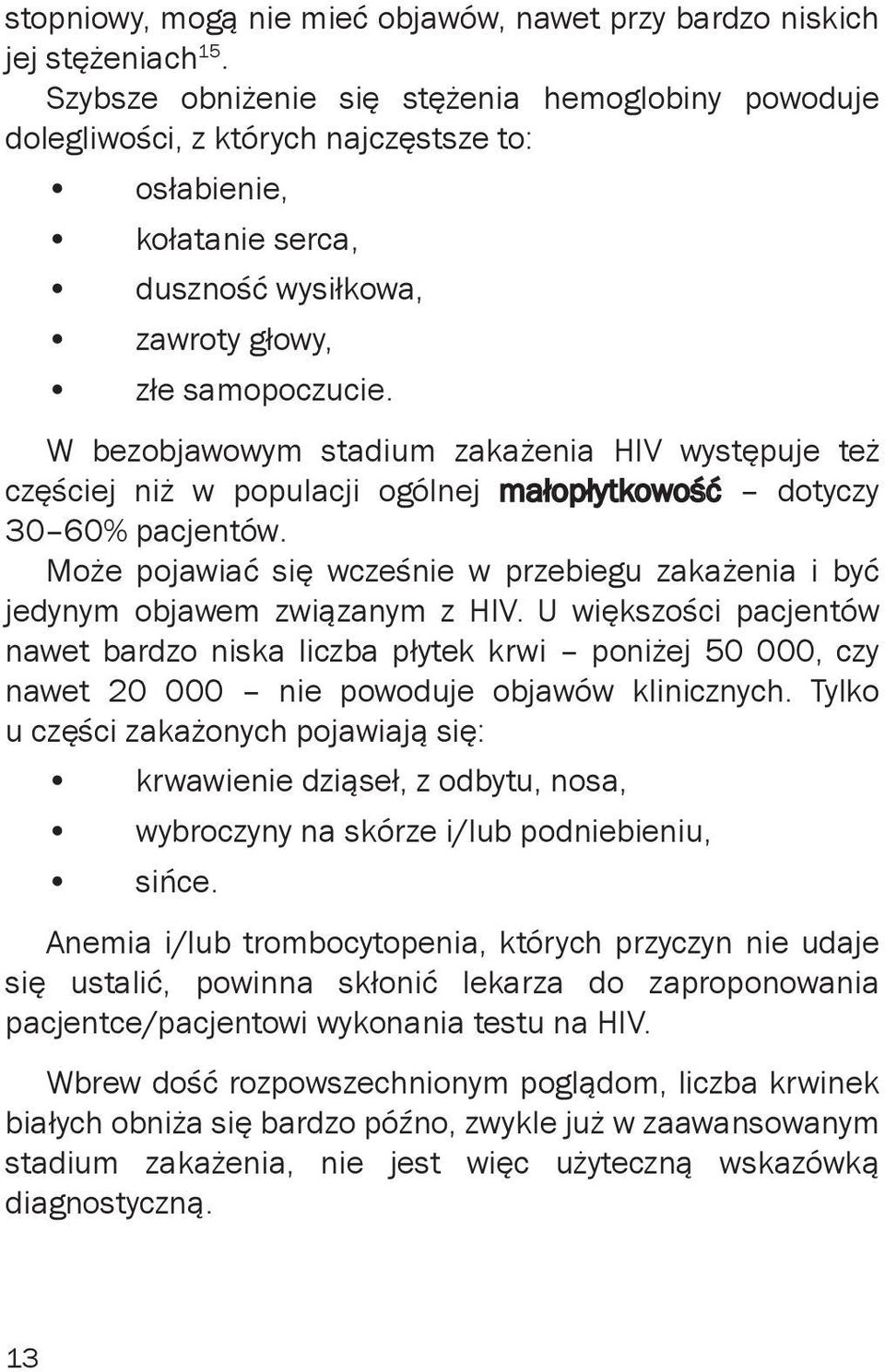 stopniowy, mogą nie mieć objawów, nawet przy bardzo niskich jej stężeniach$^{15}$.

Szybsze obniżenie się stężenia hemoglobiny powoduje dolegliwości, z których najczęstsze to:

• osłabienie,
• kołatanie serca,
• duszność wysiłkowa,
• zawroty głowy,
• złe samopoczucie.

W bezobjawowym stadium zakażenia HIV występuje też częściej niż w populacji ogólnej małopłytkowość – dotyczy 30–60% pacjentów.

Może pojawiać się wcześnie w przebiegu zakażenia i być jedynym objawem związanym z HIV. U większości pacjentów nawet bardzo niska liczba płytek krwi – poniżej 50 000, czy nawet 20 000 – nie powoduje objawów klinicznych. Tylko u części zakażonych pojawiają się:

• krwawienie dziąseł, z odbytu, nosa,
• wybroczyny na skórze i/lub podniebieniu,
• sińce.

Anemia i/lub trombocytopenia, których przyczyn nie udaje się ustalić, powinna skłonić lekarza do zaproponowania pacjentce/pacjentowi wykonania testu na HIV.

Wbrew dość rozpowszechnionym poglądom, liczba krwinek białych obniża się bardzo późno, zwykle już w zaawansowanym stadium zakażenia, nie jest więc użyteczną wskazówką diagnostyczną.

13